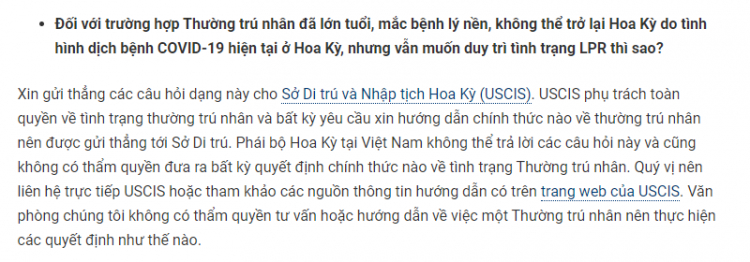 • Đối với trường hợp Thường trú nhân đã lớn tuổi, mắc bệnh lý nền, không thể trở lại Hoa Kỳ do tình hình dịch bệnh COVID-19 hiện tại ở Hoa Kỳ, nhưng vẫn muốn duy trì tình trạng LPR thì sao?

Xin gửi thẳng các câu hỏi dạng này cho Sở Di trú và Nhập tịch Hoa Kỳ (USCIS). USCIS phụ trách toàn quyền về tình trạng thường trú nhân và bất kỳ yêu cầu xin hướng dẫn chính thức nào về thường trú nhân nên được gửi thẳng tới Sở Di trú. Phái bộ Hoa Kỳ tại Việt Nam không thể trả lời các câu hỏi này và cũng không có thẩm quyền đưa ra bất kỳ quyết định chính thức nào về tình trạng Thường trú nhân. Quý vị nên liên hệ trực tiếp USCIS hoặc tham khảo các nguồn thông tin hướng dẫn có trên trang web của USCIS. Văn phòng chúng tôi không có thẩm quyền tư vấn hoặc hướng dẫn về việc một Thường trú nhân nên thực hiện các quyết định như thế nào.